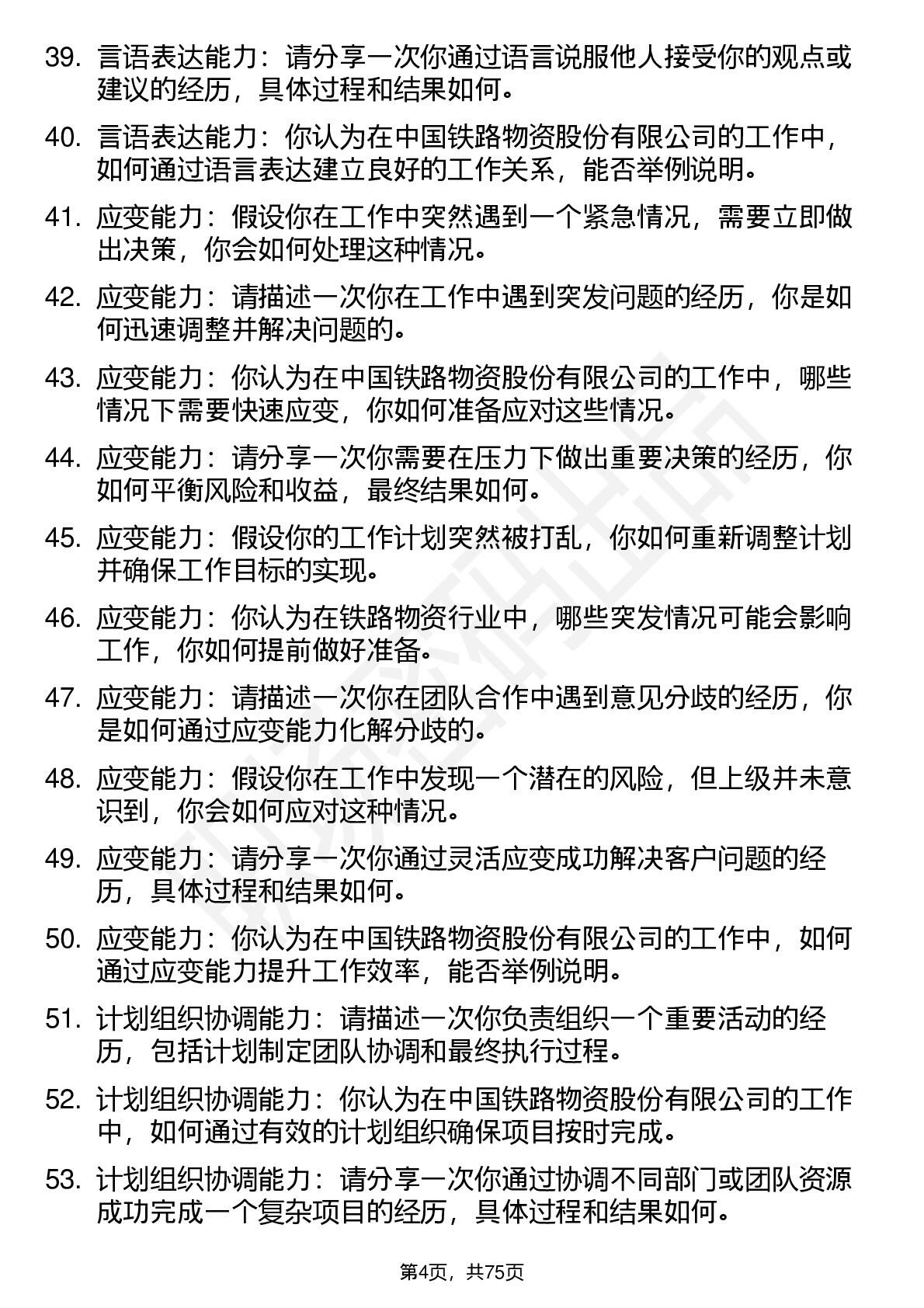 39. 言语表达能力：请分享一次你通过语言说服他人接受你的观点或建议的经历，具体过程和结果如何。

40. 言语表达能力：你认为在中国铁路物资股份有限公司的工作中，如何通过语言表达建立良好的工作关系，能否举例说明。

41. 应变能力：假设你在工作中突然遇到一个紧急情况，需要立即做出决策，你会如何处理这种情况。

42. 应变能力：请描述一次你在工作中遇到突发问题的经历，你是如何迅速调整并解决问题的。

43. 应变能力：你认为在中国铁路物资股份有限公司的工作中，哪些情况下需要快速应变，你如何准备应对这些情况。

44. 应变能力：请分享一次你需要在压力下做出重要决策的经历，你如何平衡风险和收益，最终结果如何。

45. 应变能力：假设你的工作计划突然被打乱，你如何重新调整计划并确保工作目标的实现。

46. 应变能力：你认为在铁路物资行业中，哪些突发情况可能会影响工作，你如何提前做好准备。

47. 应变能力：请描述一次你在团队合作中遇到意见分歧的经历，你是如何通过应变能力化解分歧的。

48. 应变能力：假设你在工作中发现一个潜在的风险，但上级并未意识到，你会如何应对这种情况。

49. 应变能力：请分享一次你通过灵活应变成功解决客户问题的经历，具体过程和结果如何。

50. 应变能力：你认为在中国铁路物资股份有限公司的工作中，如何通过应变能力提升工作效率，能否举例说明。

51. 计划组织协调能力：请描述一次你负责组织一个重要活动的经历，包括计划制定团队协调和最终执行过程。

52. 计划组织协调能力：你认为在中国铁路物资股份有限公司的工作中，如何通过有效的计划组织确保项目按时完成。

53. 计划组织协调能力：请分享一次你通过协调不同部门或团队资源成功完成一个复杂项目的经历，具体过程和结果如何。

第4页，共75页